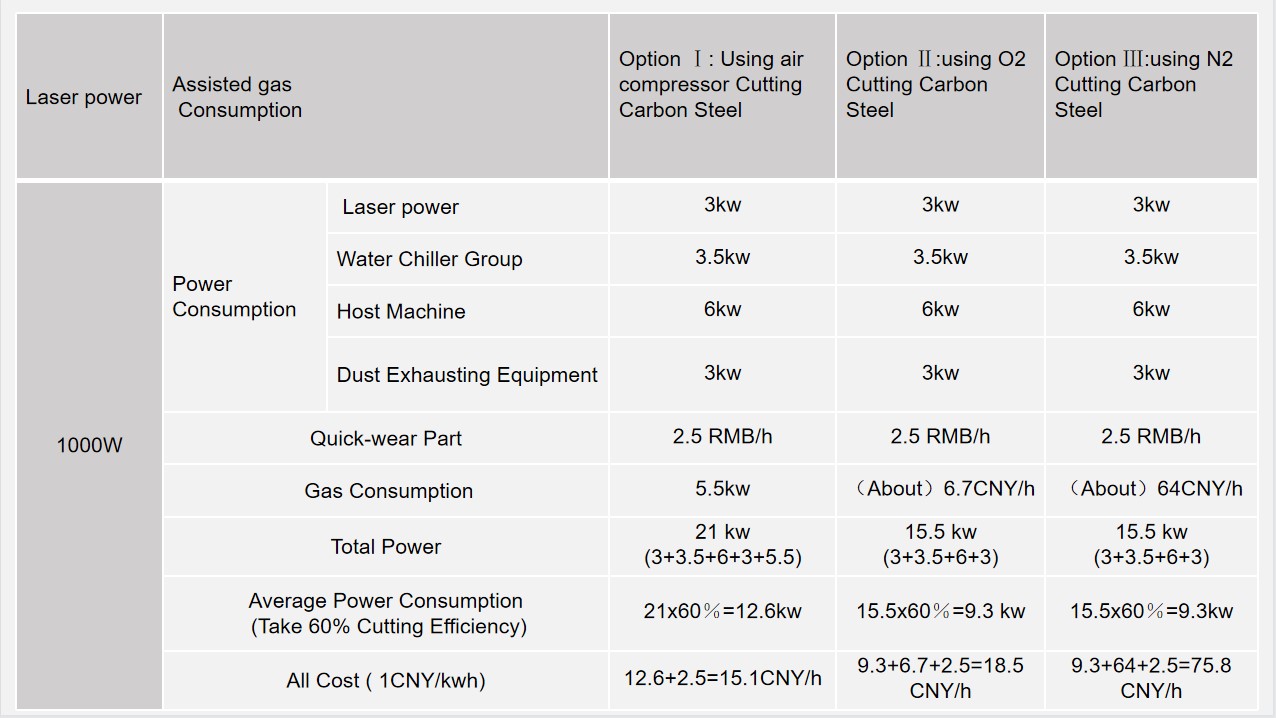 | Laser power | Assisted gas Consumption | | Option Ⅰ: Using air compressor Cutting Carbon Steel | Option Ⅱ:using O2 Cutting Carbon Steel | Option Ⅲ:using N2 Cutting Carbon Steel |
|---|---|---|---|---|---|
| 1000W | Power Consumption | Laser power | 3kw | 3kw | 3kw |
| | | Water Chiller Group | 3.5kw | 3.5kw | 3.5kw |
| | | Host Machine | 6kw | 6kw | 6kw |
| | | Dust Exhausting Equipment | 3kw | 3kw | 3kw |
| | Quick-wear Part | | 2.5 RMB/h | 2.5 RMB/h | 2.5 RMB/h |
| | Gas Consumption | | 5.5kw | （About）6.7CNY/h | （About）64CNY/h |
| | Total Power | | 21 kw (3+3.5+6+3+5.5) | 15.5 kw (3+3.5+6+3) | 15.5 kw (3+3.5+6+3) |
| | Average Power Consumption (Take 60% Cutting Efficiency) | | 21x60％=12.6kw | 15.5x60％=9.3 kw | 15.5x60％=9.3kw |
| | All Cost ( 1CNY/kwh) | | 12.6+2.5=15.1CNY/h | 9.3+6.7+2.5=18.5 CNY/h | 9.3+64+2.5=75.8 CNY/h |